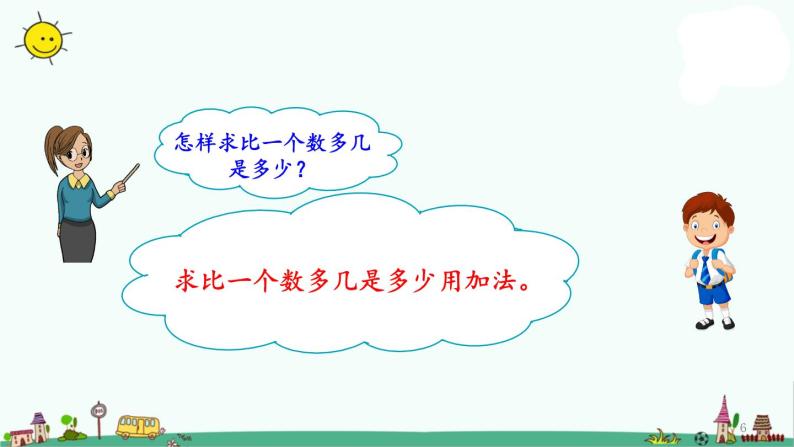 怎样求比一个数多几是多少？

求比一个数多几是多少用加法。

6